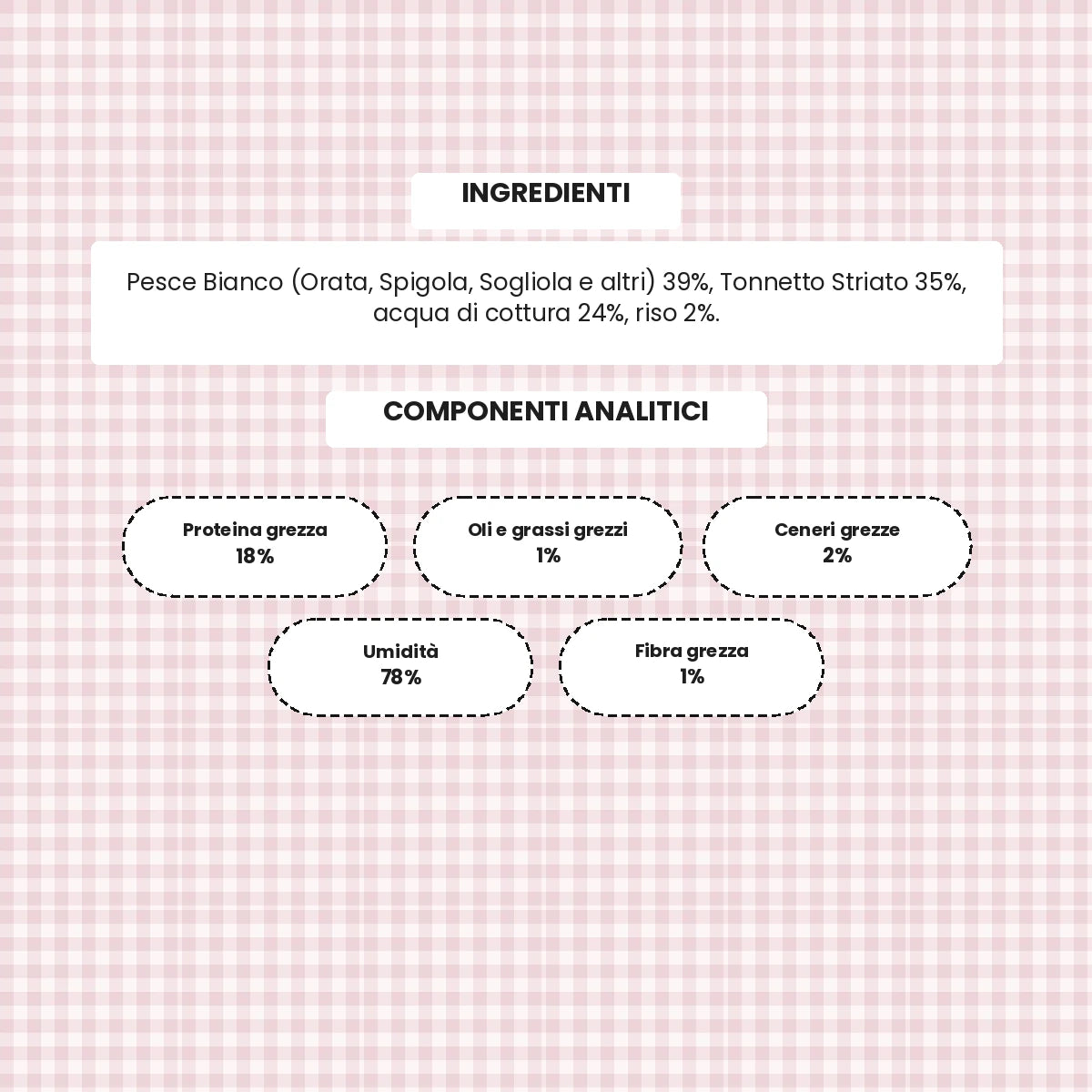 INGREDIENTI

Pesce Bianco (Orata, Spigola, Sogliola e altri) 39%, Tonnetto Striato 35%, acqua di cottura 24%, riso 2%.

COMPONENTI ANALITICI

Proteina grezza
18%

Oli e grassi grezzi
1%

Ceneri grezze
2%

Umidità
78%

Fibra grezza
1%